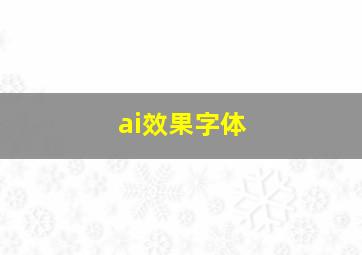 ai效果字体